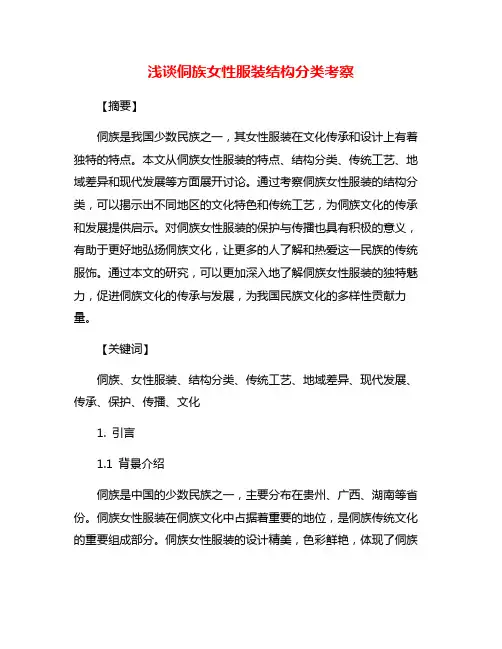 浅谈侗族女性服装结构分类考察

【摘要】

侗族是我国少数民族之一，其女性服装在文化传承和设计上有着独特的特点。本文从侗族女性服装的特点、结构分类、传统工艺、地域差异和现代发展等方面展开讨论。通过考察侗族女性服装的结构分类，可以揭示出不同地区的文化特色和传统工艺，为侗族文化的传承和发展提供启示。对侗族女性服装的保护与传播也具有积极的意义，有助于更好地弘扬侗族文化，让更多的人了解和热爱这一民族的传统服饰。通过本文的研究，可以更加深入地了解侗族女性服装的独特魅力，促进侗族文化的传承与发展，为我国民族文化的多样性贡献力量。

【关键词】

侗族、女性服装、结构分类、传统工艺、地域差异、现代发展、传承、保护、传播、文化

1. 引言

1.1 背景介绍

侗族是中国的少数民族之一，主要分布在贵州、广西、湖南等省份。侗族女性服装在侗族文化中占据着重要的地位，是侗族传统文化的重要组成部分。侗族女性服装的设计精美，色彩鲜艳，体现了侗族